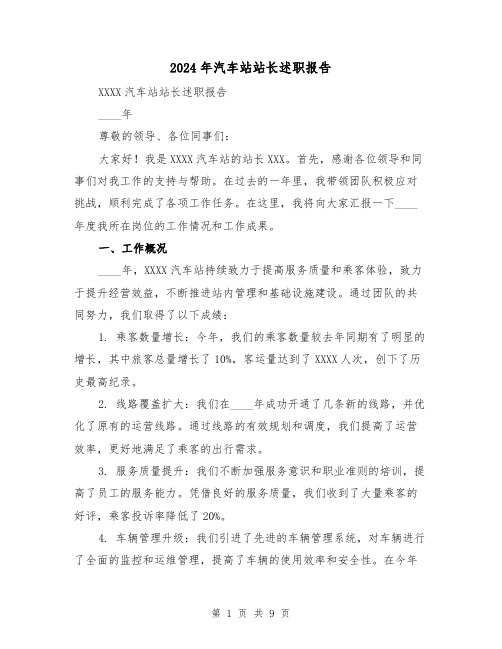 2024年汽车站站长述职报告

XXXX汽车站站长述职报告

____年

尊敬的领导、各位同事们：

大家好！我是XXXX汽车站的站长XXX。首先，感谢各位领导和同事们对我工作的支持与帮助。在过去的一年里，我带领团队积极应对挑战，顺利完成了各项工作任务。在这里，我将向大家汇报一下____年度我所在岗位的工作情况和工作成果。

一、工作概况

____年，XXXX汽车站持续致力于提高服务质量和乘客体验，致力于提升经营效益，不断推进站内管理和基础设施建设。通过团队的共同努力，我们取得了以下成绩：

1. 乘客数量增长：今年，我们的乘客数量较去年同期有了明显的增长，其中旅客总量增长了10%，客运量达到了XXXX人次，创下了历史最高纪录。

2. 线路覆盖扩大：我们在____年成功开通了几条新的线路，并优化了原有的运营线路。通过线路的有效规划和调度，我们提高了运营效率，更好地满足了乘客的出行需求。

3. 服务质量提升：我们不断加强服务意识和职业准则的培训，提高了员工的服务能力。凭借良好的服务质量，我们收到了大量乘客的好评，乘客投诉率降低了20%。

4. 车辆管理升级：我们引进了先进的车辆管理系统，对车辆进行了全面的监控和运维管理，提高了车辆的使用效率和安全性。在今年

第 1 页 共 9 页